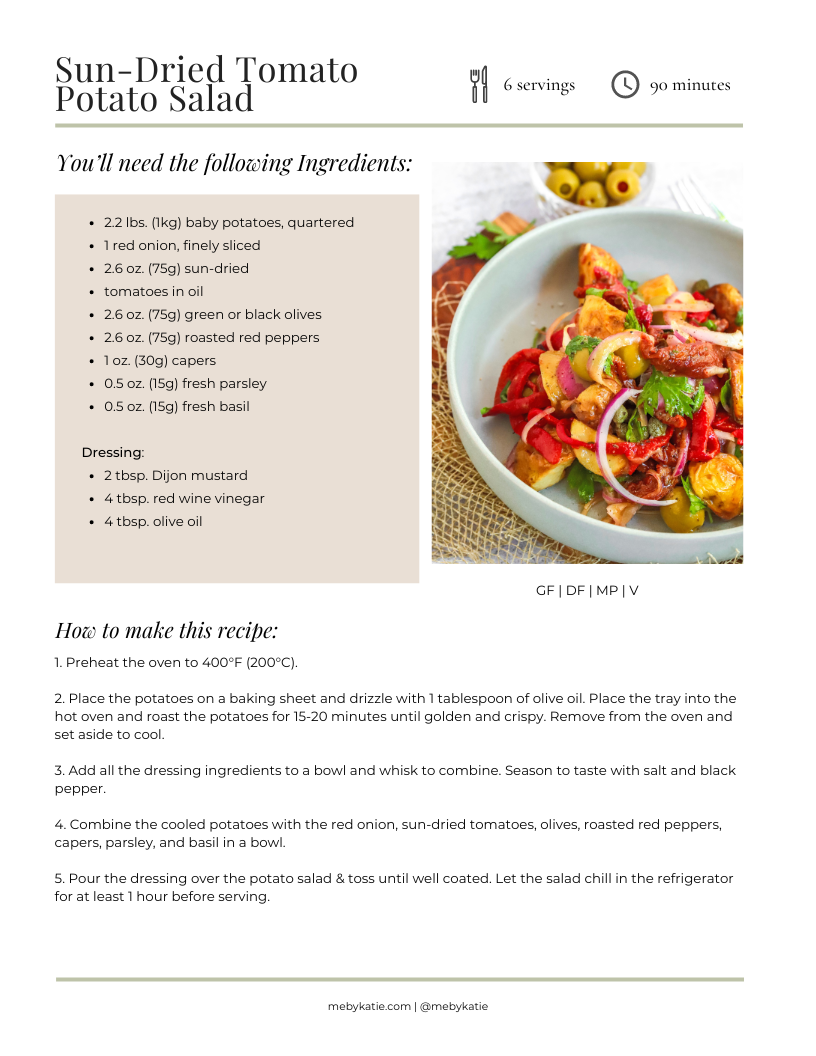 Sun-Dried Tomato Potato Salad

6 servings

90 minutes

You'll need the following Ingredients:

- 2.2 lbs. (1kg) baby potatoes, quartered
- 1 red onion, finely sliced
- 2.6 oz. (75g) sun-dried
- tomatoes in oil
- 2.6 oz. (75g) green or black olives
- 2.6 oz. (75g) roasted red peppers
- 1 oz. (30g) capers
- 0.5 oz. (15g) fresh parsley
- 0.5 oz. (15g) fresh basil

Dressing:
- 2 tbsp. Dijon mustard
- 4 tbsp. red wine vinegar
- 4 tbsp. olive oil

GF | DF | MP | V

How to make this recipe:

1. Preheat the oven to 400°F (200°C).

2. Place the potatoes on a baking sheet and drizzle with 1 tablespoon of olive oil. Place the tray into the hot oven and roast the potatoes for 15-20 minutes until golden and crispy. Remove from the oven and set aside to cool.

3. Add all the dressing ingredients to a bowl and whisk to combine. Season to taste with salt and black pepper.

4. Combine the cooled potatoes with the red onion, sun-dried tomatoes, olives, roasted red peppers, capers, parsley, and basil in a bowl.

5. Pour the dressing over the potato salad & toss until well coated. Let the salad chill in the refrigerator for at least 1 hour before serving.

mebykatie.com | @mebykatie